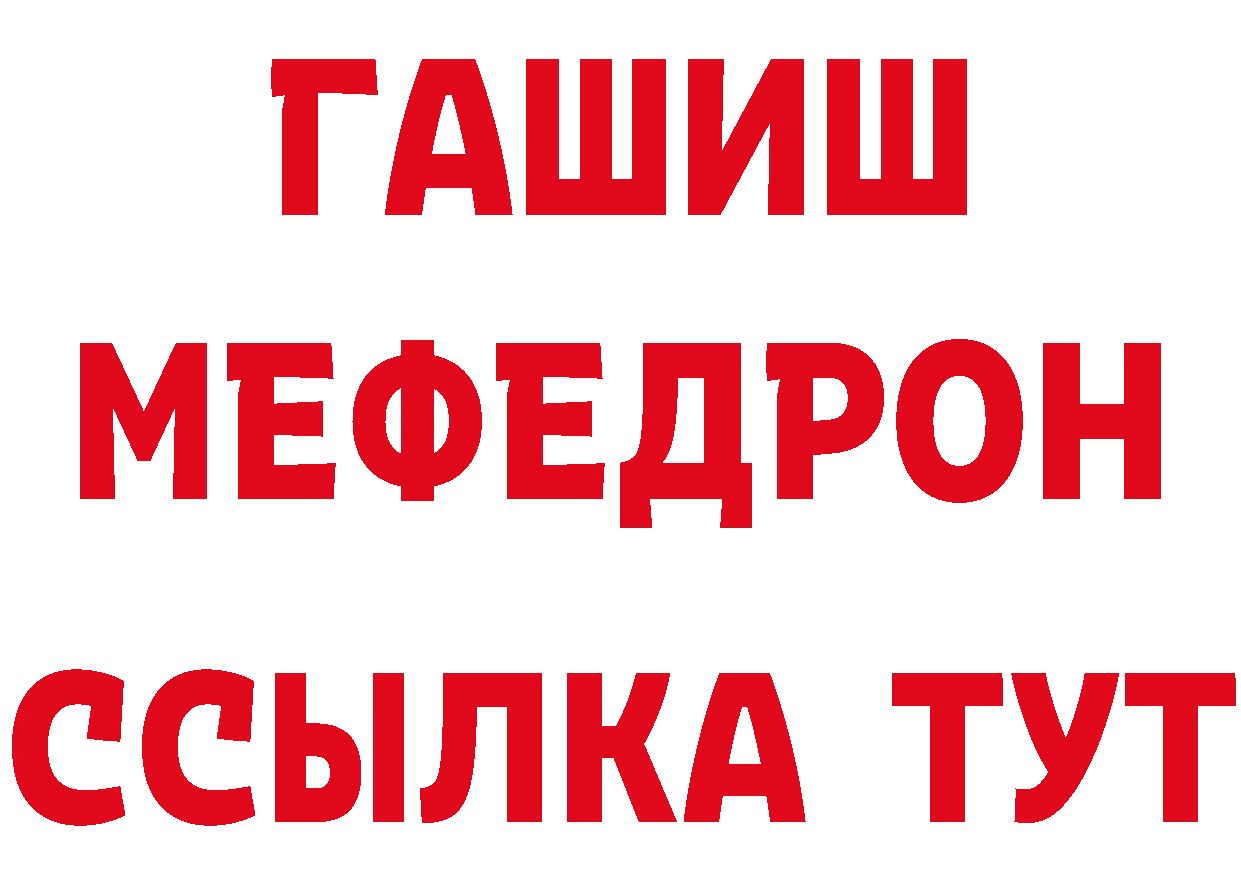 ГАШИШ
МЕФЕДРОН
ССЫЛКА ТУТ